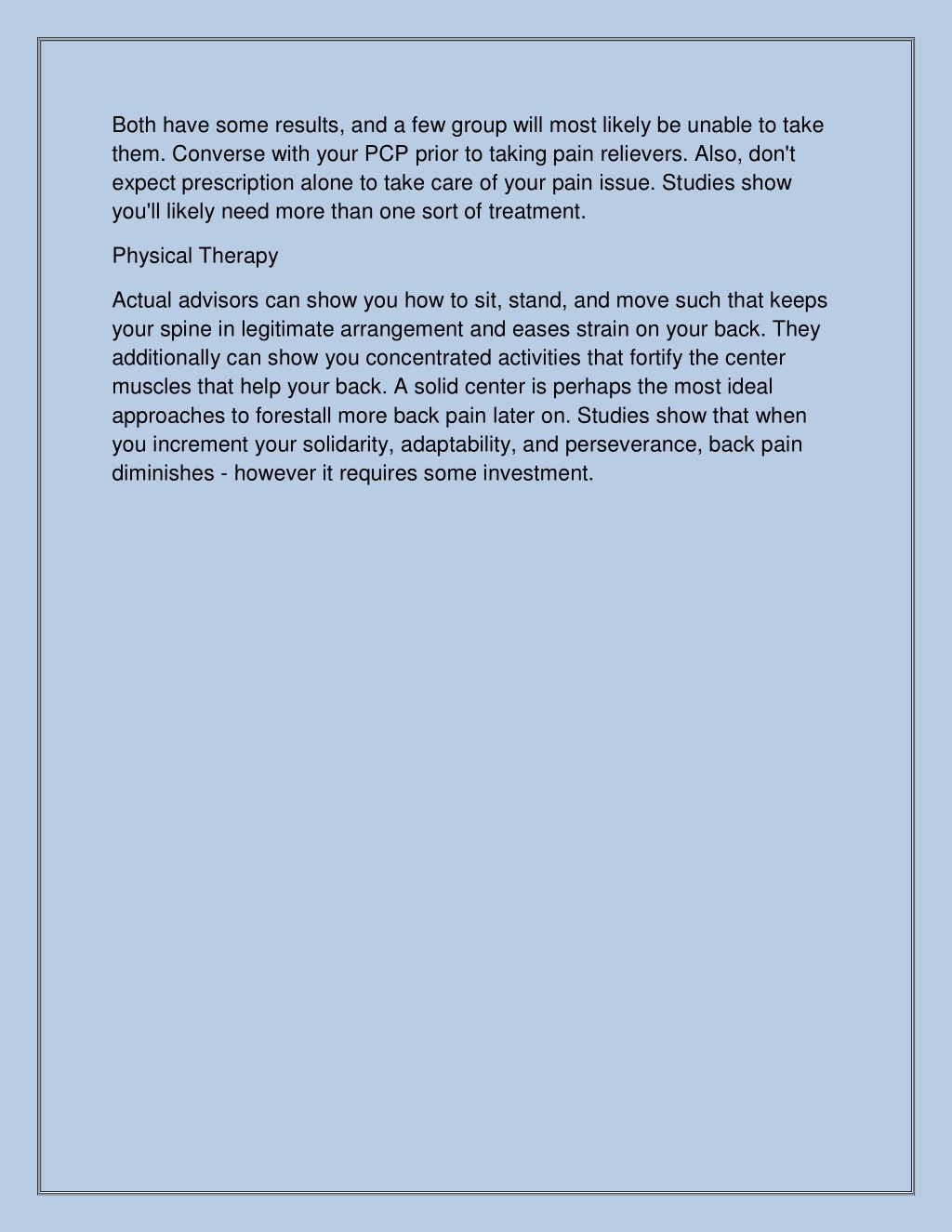 Both have some results, and a few group will most likely be unable to take them. Converse with your PCP prior to taking pain relievers. Also, don't expect prescription alone to take care of your pain issue. Studies show you'll likely need more than one sort of treatment.

Physical Therapy

Actual advisors can show you how to sit, stand, and move such that keeps your spine in legitimate arrangement and eases strain on your back. They additionally can show you concentrated activities that fortify the center muscles that help your back. A solid center is perhaps the most ideal approaches to forestall more back pain later on. Studies show that when you increment your solidarity, adaptability, and perseverance, back pain diminishes - however it requires some investment.